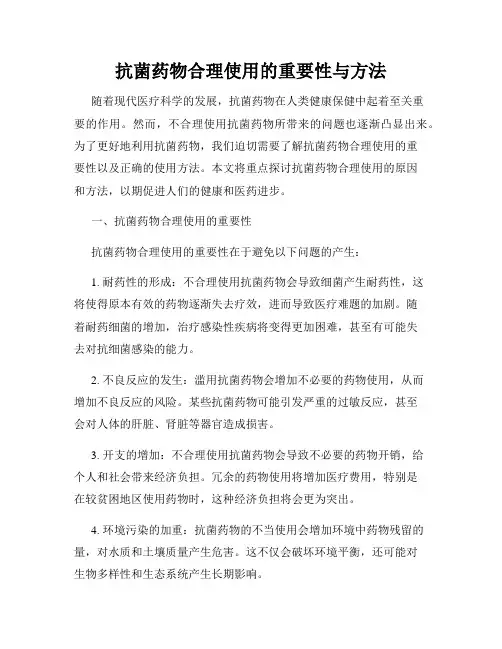 抗菌药物合理使用的重要性与方法

随着现代医疗科学的发展，抗菌药物在人类健康保健中起着至关重要的作用。然而，不合理使用抗菌药物所带来的问题也逐渐凸显出来。为了更好地利用抗菌药物，我们迫切需要了解抗菌药物合理使用的重要性以及正确的使用方法。本文将重点探讨抗菌药物合理使用的原因和方法，以期促进人们的健康和医药进步。

一、抗菌药物合理使用的重要性

抗菌药物合理使用的重要性在于避免以下问题的产生：

1. 耐药性的形成：不合理使用抗菌药物会导致细菌产生耐药性，这将使得原本有效的药物逐渐失去疗效，进而导致医疗难题的加剧。随着耐药细菌的增加，治疗感染性疾病将变得更加困难，甚至有可能失去对抗细菌感染的能力。

2. 不良反应的发生：滥用抗菌药物会增加不必要的药物使用，从而增加不良反应的风险。某些抗菌药物可能引发严重的过敏反应，甚至会对人体的肝脏、肾脏等器官造成损害。

3. 开支的增加：不合理使用抗菌药物会导致不必要的药物开销，给个人和社会带来经济负担。冗余的药物使用将增加医疗费用，特别是在较贫困地区使用药物时，这种经济负担将会更为突出。

4. 环境污染的加重：抗菌药物的不当使用会增加环境中药物残留的量，对水质和土壤质量产生危害。这不仅会破坏环境平衡，还可能对生物多样性和生态系统产生长期影响。